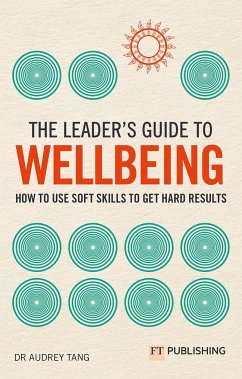 THE LEADER'S GUIDE TO
WELLBEING
HOW TO USE SOFT SKILLS TO GET HARD RESULTS

DR AUDREY TANG

FT PUBLISHING